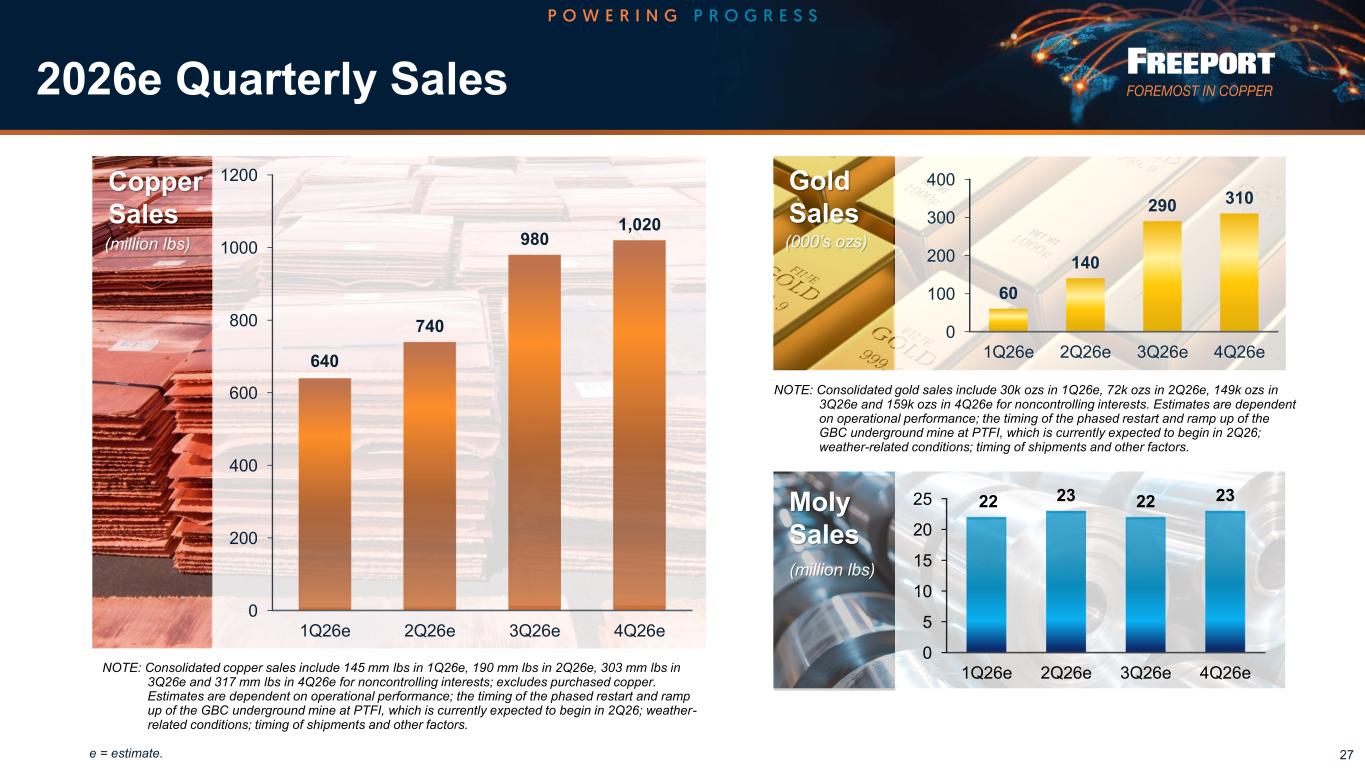 POWERING PROGRESS

2026e Quarterly Sales

FREEPORT
FOREMOST IN COPPER

Copper Sales
(million lbs)

1200
1000
800
600
400
200
0

640
740
980
1,020

1Q26e
2Q26e
3Q26e
4Q26e

NOTE: Consolidated copper sales include 145 mm lbs in 1Q26e, 190 mm lbs in 2Q26e, 303 mm lbs in 3Q26e and 317 mm lbs in 4Q26e for noncontrolling interests; excludes purchased copper. Estimates are dependent on operational performance; the timing of the phased restart and ramp up of the GBC underground mine at PTFI, which is currently expected to begin in 2Q26; weather-related conditions; timing of shipments and other factors.

Gold Sales
(000's ozs)

400
300
200
100
0

60
140
290
310

1Q26e
2Q26e
3Q26e
4Q26e

NOTE: Consolidated gold sales include 30k ozs in 1Q26e, 72k ozs in 2Q26e, 149k ozs in 3Q26e and 159k ozs in 4Q26e for noncontrolling interests. Estimates are dependent on operational performance; the timing of the phased restart and ramp up of the GBC underground mine at PTFI, which is currently expected to begin in 2Q26; weather-related conditions; timing of shipments and other factors.

Moly Sales
(million lbs)

25
20
15
10
5
0

22
23
22
23

1Q26e
2Q26e
3Q26e
4Q26e

e = estimate.

27